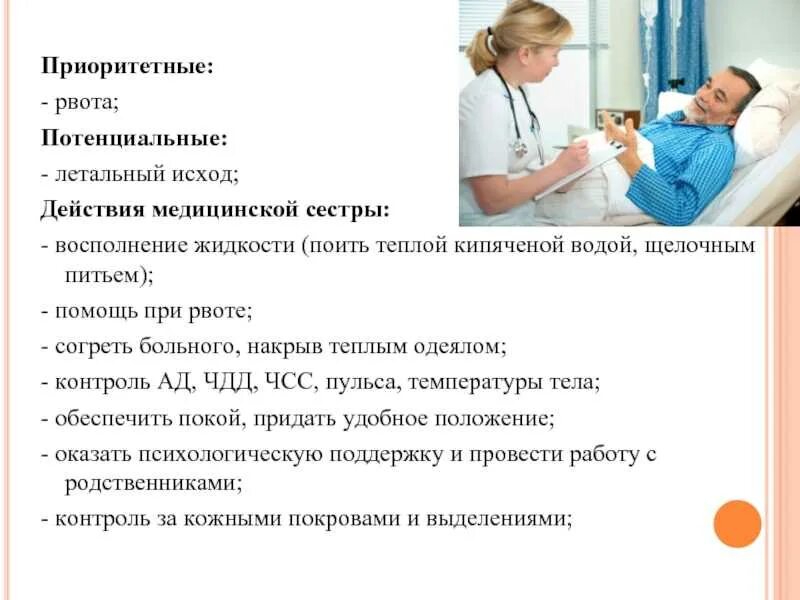 Приоритетные:

- рвота;

Потенциальные:

- летальный исход;

Действия медицинской сестры:

- восполнение жидкости (поить теплой кипяченой водой, щелочным питьем);

- помощь при рвоте;

- согреть больного, накрыв теплым одеялом;

- контроль АД, ЧДД, ЧСС, пульса, температуры тела;

- обеспечить покой, придать удобное положение;

- оказать психологическую поддержку и провести работу с родственниками;

- контроль за кожными покровами и выделениями;